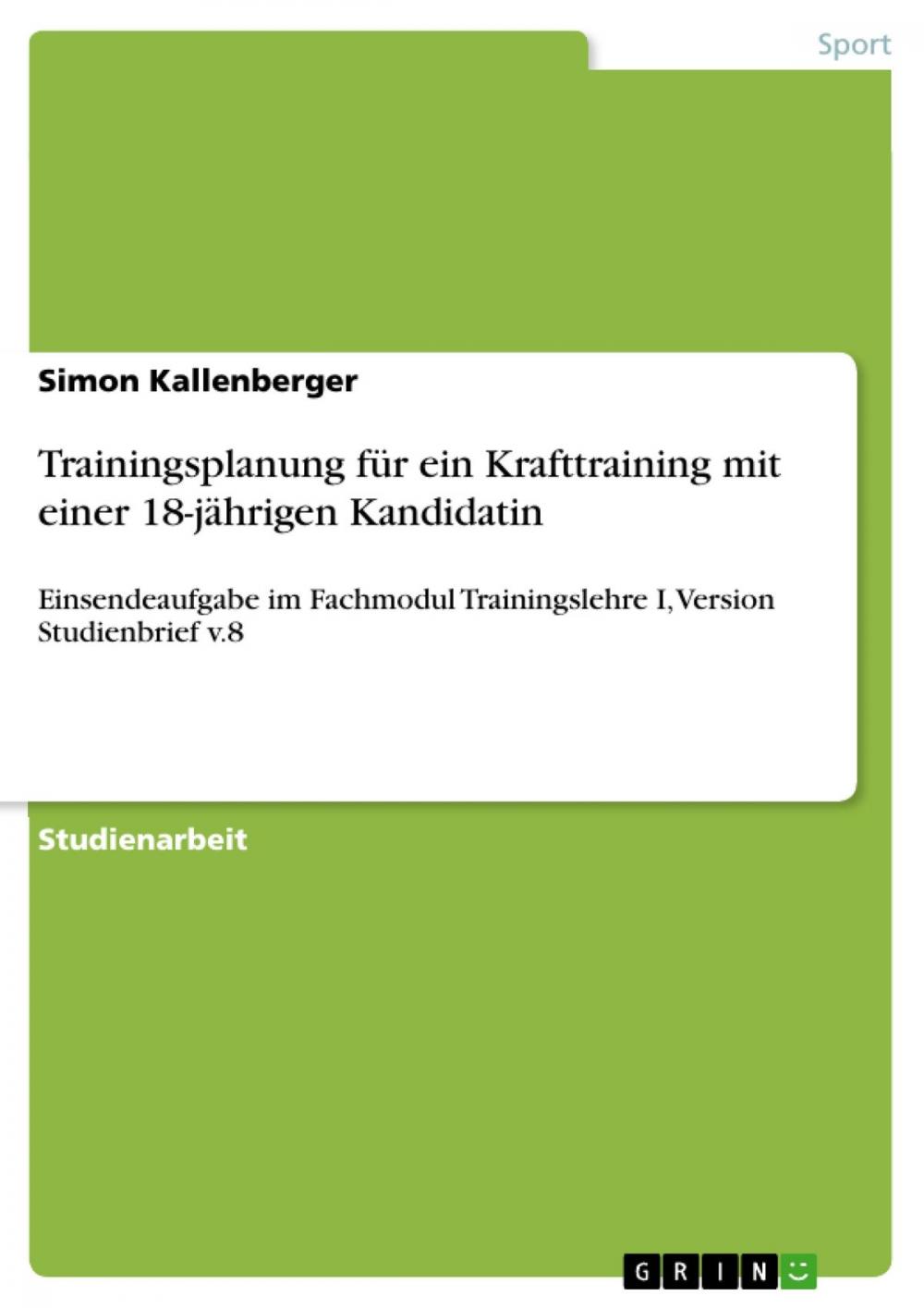 Sport

Simon Kallenberger

Trainingsplanung für ein Krafttraining mit einer 18-jährigen Kandidatin

Einsendeaufgabe im Fachmodul Trainingslehre I, Version Studienbrief v.8

Studienarbeit

GRIN